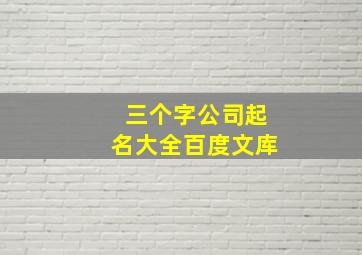 三个字公司起名大全百度文库